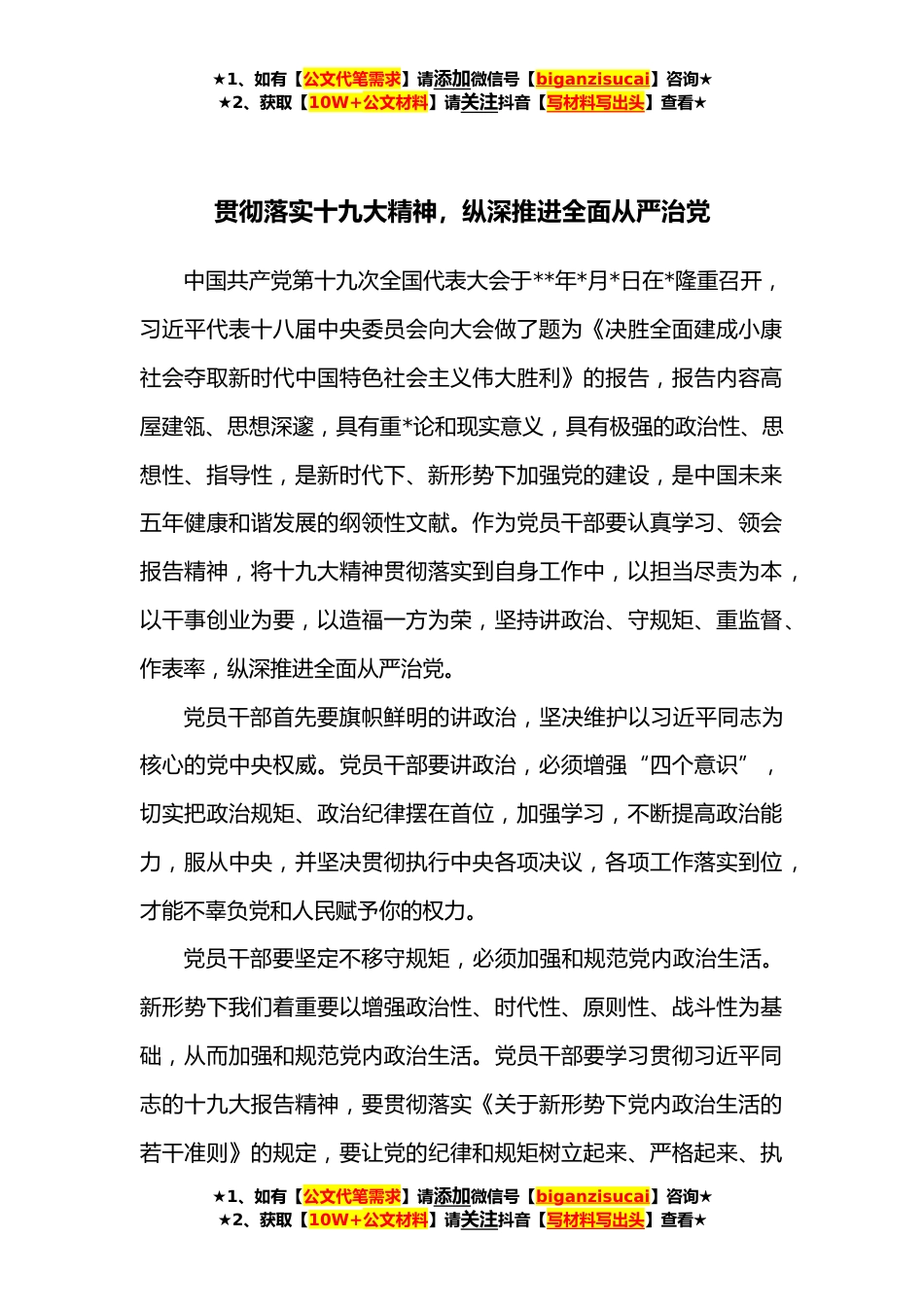 ★1、如有【公文代笔需求】请添加微信号【biganzisucai】咨询★
★2、获取【10W+公文材料】请关注抖音【写材料写出头】查看★

贯彻落实十九大精神，纵深推进全面从严治党

中国共产党第十九次全国代表大会于**年*月*日在*隆重召开，习近平代表十八届中央委员会向大会做了题为《决胜全面建成小康社会夺取新时代中国特色社会主义伟大胜利》的报告，报告内容高屋建瓴、思想深邃，具有重*论和现实意义，具有极强的政治性、思想性、指导性，是新时代下、新形势下加强党的建设，是中国未来五年健康和谐发展的纲领性文献。作为党员干部要认真学习、领会报告精神，将十九大精神贯彻落实到自身工作中，以担当尽责为本，以干事创业为要，以造福一方为荣，坚持讲政治、守规矩、重监督、作表率，纵深推进全面从严治党。

党员干部首先要旗帜鲜明的讲政治，坚决维护以习近平同志为核心的党中央权威。党员干部要讲政治，必须增强“四个意识”，切实把政治规矩、政治纪律摆在首位，加强学习，不断提高政治能力，服从中央，并坚决贯彻执行中央各项决议，各项工作落实到位，才能不辜负党和人民赋予你的权力。

党员干部要坚定不移守规矩，必须加强和规范党内政治生活。新形势下我们着重要以增强政治性、时代性、原则性、战斗性为基础，从而加强和规范党内政治生活。党员干部要学习贯彻习近平同志的十九大报告精神，要贯彻落实《关于新形势下党内政治生活的若干准则》的规定，要让党的纪律和规矩树立起来、严格起来、执

★1、如有【公文代笔需求】请添加微信号【biganzisucai】咨询★
★2、获取【10W+公文材料】请关注抖音【写材料写出头】查看★